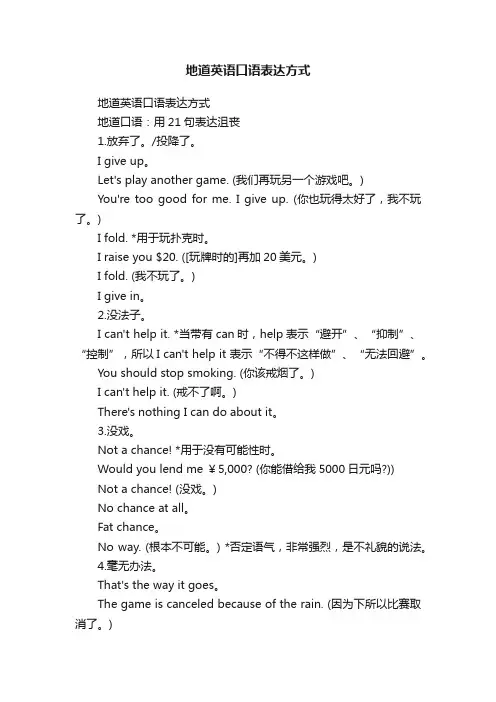 地道英语口语表达方式

地道英语口语表达方式

地道口语：用 21 句表达沮丧

1.放弃了。/投降了。

I give up。

Let's play another game. (我们再玩另一个游戏吧。)

You're too good for me. I give up. (你也玩得太好了，我不玩了。)

I fold. *用于玩扑克时。

I raise you $20. ([玩牌时的]再加 20 美元。)

I fold. (我不玩了。)

I give in。

2.没法子。

I can't help it. *当带有 can 时，help 表示“避开”、“抑制”、“控制”，所以 I can't help it 表示“不得不这样做”、“无法回避”。

You should stop smoking. (你该戒烟了。)

I can't help it. (戒不了啊。)

There's nothing I can do about it。

3.没戏。

Not a chance! *用于没有可能性时。

Would you lend me ￥5,000? (你能借给我 5000 日元吗?))

Not a chance! (没戏。)

No chance at all。

Fat chance。

No way. (根本不可能。) *否定语气，非常强烈，是不礼貌的说法。

4.毫无办法。

That's the way it goes。

The game is canceled because of the rain. (因为下所以比赛取消了。)